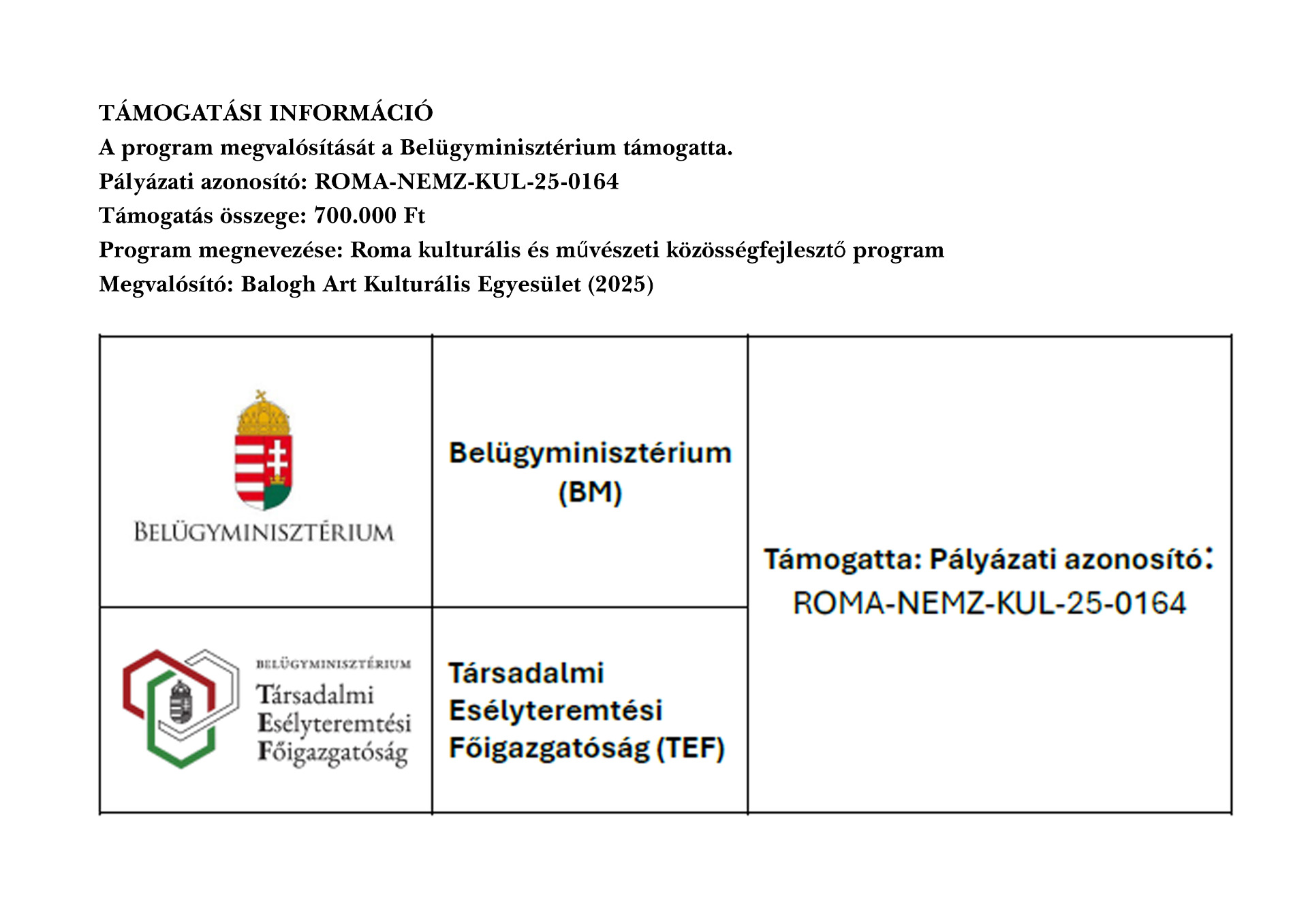 TÁMOGATÁSI INFORMÁCIÓ
A program megvalósítását a Belügyminisztérium támogatta.
Pályázati azonosító: ROMA-NEMZ-KUL-25-0164
Támogatás összege: 700.000 Ft
Program megnevezése: Roma kulturális és művészeti közösségfejlesztő program
Megvalósító: Balogh Art Kulturális Egyesület (2025)

| BELÜGYMINISZTÉRIUM | Belügyminisztérium (BM) | Támogatta: Pályázati azonosító: ROMA-NEMZ-KUL-25-0164 |
|---|---|---|
| BELÜGYMINISZTÉRIUM Társadalmi Esélyteremtési Főigazgatóság | Társadalmi Esélyteremtési Főigazgatóság (TEF) | |